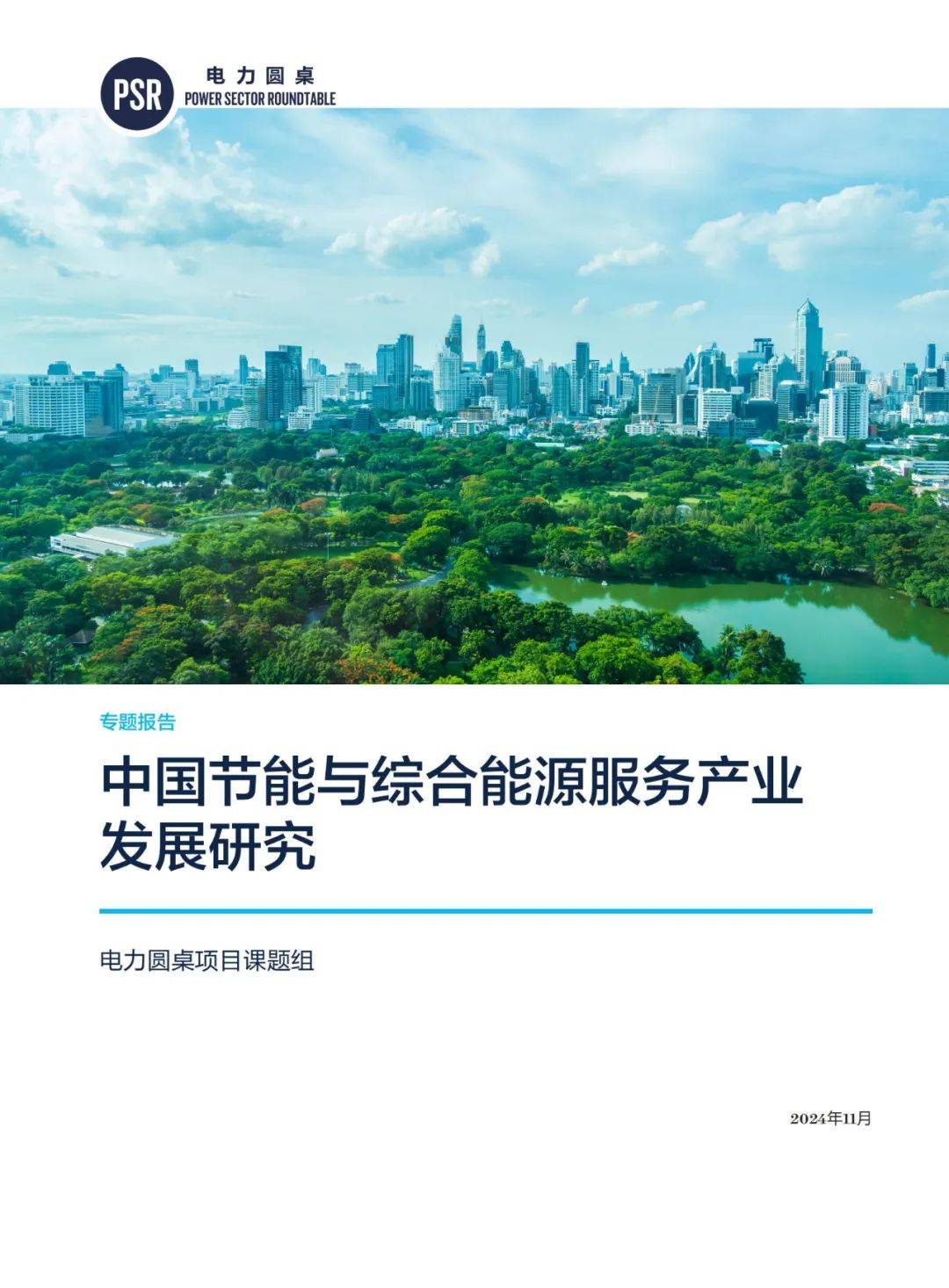 PSR 电力圆桌 POWER SECTOR ROUNDTABLE

专题报告

中国节能与综合能源服务产业发展研究

电力圆桌项目课题组

2024年11月